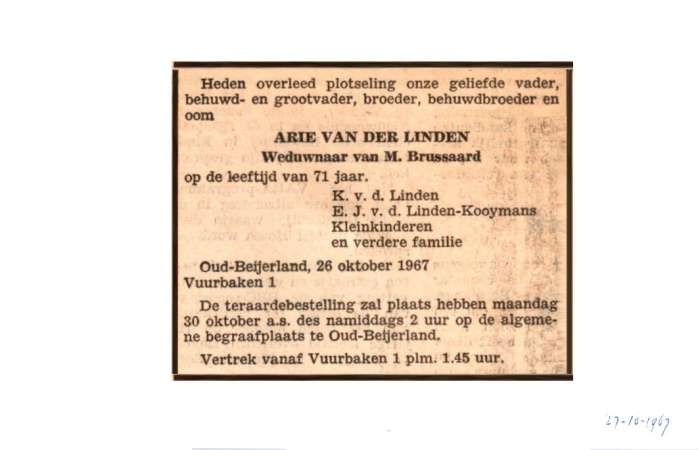 Heden overleed plotseling onze geliefde vader, behuwd- en grootvader, broeder, behuwdbroeder en oom

ARIE VAN DER LINDEN
Weduwnaar van M. Brussaard

op de leeftijd van 71 jaar.

K. v. d. Linden
E. J. v. d. Linden-Kooymans
Kleinkinderen
en verdere familie

Oud-Beijerland, 26 oktober 1967
Vuurbaken 1

De teraardebestelling zal plaats hebben maandag 30 oktober a.s. des namiddags 2 uur op de algemene begraafplaats te Oud-Beijerland.

Vertrek vanaf Vuurbaken 1 plm. 1.45 uur.

27-10-1967